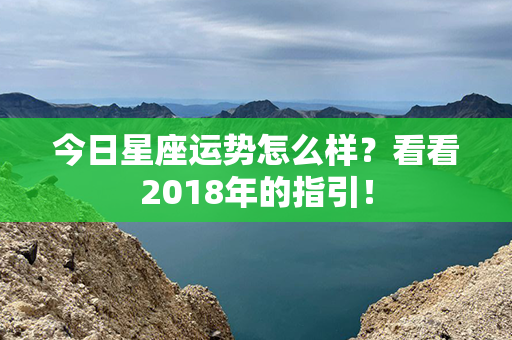 今日星座运势怎么样？看看2018年的指引！